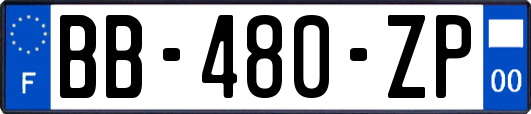 F
BB-480-ZP
00